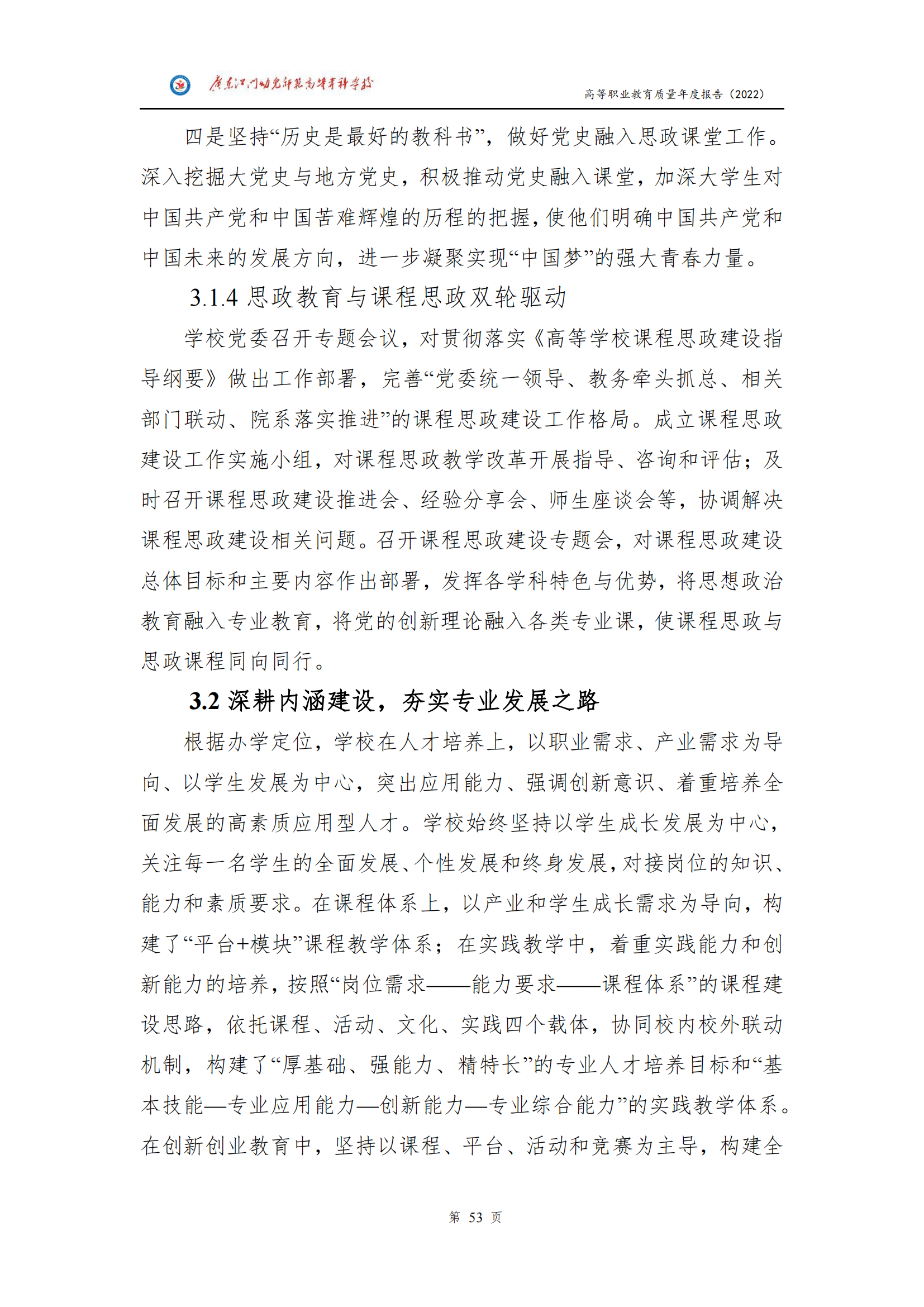 广东江门幼儿师范高等专科学校

高等职业教育质量年度报告（2022）

四是坚持“历史是最好的教科书”，做好党史融入思政课堂工作。深入挖掘大党史与地方党史，积极推动党史融入课堂，加深大学生对中国共产党和中国苦难辉煌的历程的把握，使他们明确中国共产党和中国未来的发展方向，进一步凝聚实现“中国梦”的强大青春力量。

3.1.4 思政教育与课程思政双轮驱动

学校党委召开专题会议，对贯彻落实《高等学校课程思政建设指导纲要》做出工作部署，完善“党委统一领导、教务牵头抓总、相关部门联动、院系落实推进”的课程思政建设工作格局。成立课程思政建设工作实施小组，对课程思政教学改革开展指导、咨询和评估；及时召开课程思政建设推进会、经验分享会、师生座谈会等，协调解决课程思政建设相关问题。召开课程思政建设专题会，对课程思政建设总体目标和主要内容作出部署，发挥各学科特色与优势，将思想政治教育融入专业教育，将党的创新理论融入各类专业课，使课程思政与思政课程同向同行。

3.2 深耕内涵建设，夯实专业发展之路

根据办学定位，学校在人才培养上，以职业需求、产业需求为导向、以学生发展为中心，突出应用能力、强调创新意识、着重培养全面发展的高素质应用型人才。学校始终坚持以学生成长发展为中心，关注每一名学生的全面发展、个性发展和终身发展，对接岗位的知识、能力和素质要求。在课程体系上，以产业和学生成长需求为导向，构建了“平台+模块”课程教学体系；在实践教学中，着重实践能力和创新能力的培养，按照“岗位需求——能力要求——课程体系”的课程建设思路，依托课程、活动、文化、实践四个载体，协同校内校外联动机制，构建了“厚基础、强能力、精特长”的专业人才培养目标和“基本技能—专业应用能力—创新能力—专业综合能力”的实践教学体系。在创新创业教育中，坚持以课程、平台、活动和竞赛为主导，构建全

第 53 页